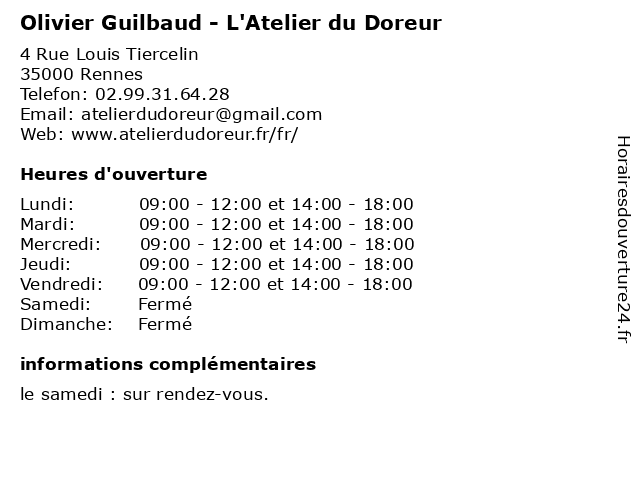 Olivier Guilbaud - L'Atelier du Doreur

4 Rue Louis Tiercelin
35000 Rennes
Telefon: 02.99.31.64.28
Email: atelierdudoreur@gmail.com
Web: www.atelierdudoreur.fr/fr/

Heures d'ouverture

| | |
|---|---|
| Lundi: | 09:00 - 12:00 et 14:00 - 18:00 |
| Mardi: | 09:00 - 12:00 et 14:00 - 18:00 |
| Mercredi: | 09:00 - 12:00 et 14:00 - 18:00 |
| Jeudi: | 09:00 - 12:00 et 14:00 - 18:00 |
| Vendredi: | 09:00 - 12:00 et 14:00 - 18:00 |
| Samedi: | Fermé |
| Dimanche: | Fermé |

informations complémentaires

le samedi : sur rendez-vous.

Horairesdouverture24.fr